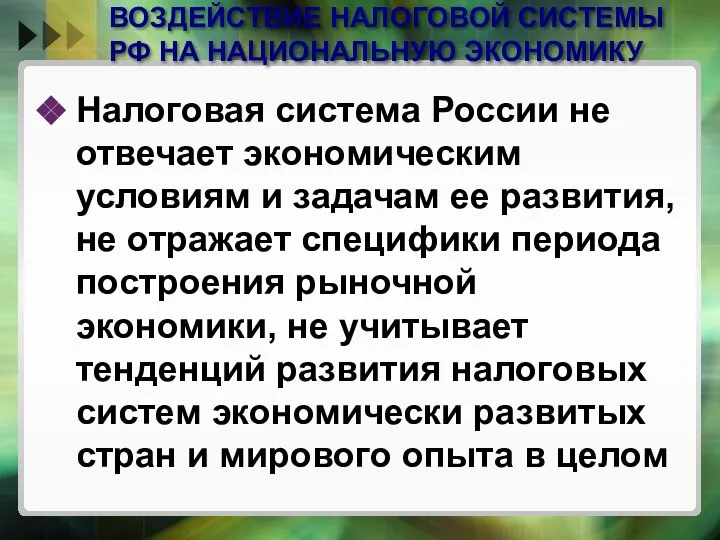 ВОЗДЕЙСТВИЕ НАЛОГОВОЙ СИСТЕМЫ РФ НА НАЦИОНАЛЬНУЮ ЭКОНОМИКУ

Налоговая система России не отвечает экономическим условиям и задачам ее развития, не отражает специфики периода построения рыночной экономики, не учитывает тенденций развития налоговых систем экономически развитых стран и мирового опыта в целом